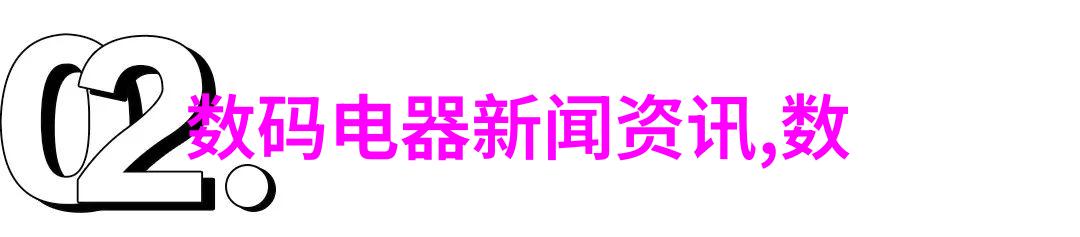 02.

数码电器新闻资讯,数